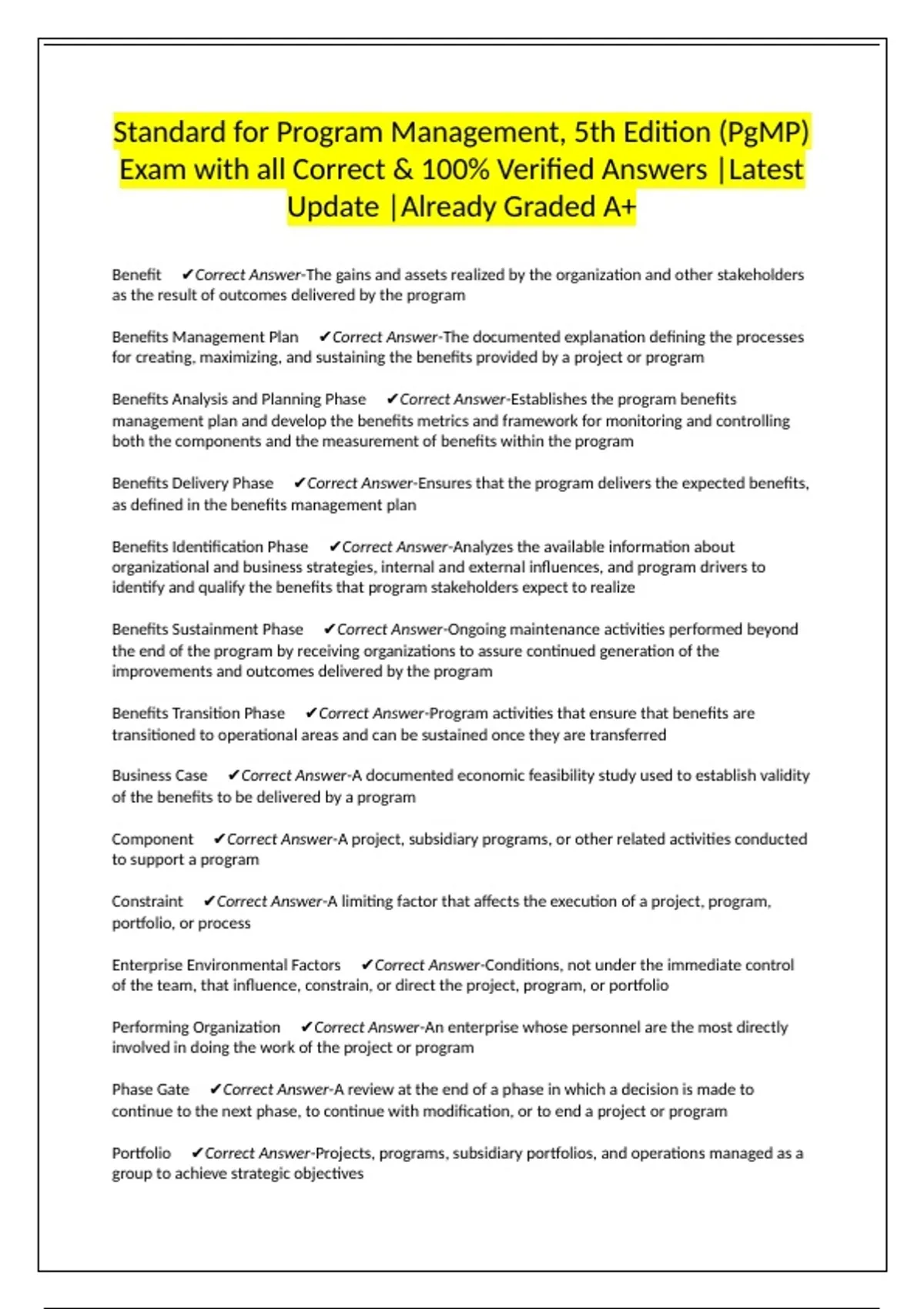 Standard for Program Management, 5th Edition (PgMP) Exam with all Correct & 100% Verified Answers |Latest Update |Already Graded A+

Benefit ✔Correct Answer-The gains and assets realized by the organization and other stakeholders as the result of outcomes delivered by the program

Benefits Management Plan ✔Correct Answer-The documented explanation defining the processes for creating, maximizing, and sustaining the benefits provided by a project or program

Benefits Analysis and Planning Phase ✔Correct Answer-Establishes the program benefits management plan and develop the benefits metrics and framework for monitoring and controlling both the components and the measurement of benefits within the program

Benefits Delivery Phase ✔Correct Answer-Ensures that the program delivers the expected benefits, as defined in the benefits management plan

Benefits Identification Phase ✔Correct Answer-Analyzes the available information about organizational and business strategies, internal and external influences, and program drivers to identify and qualify the benefits that program stakeholders expect to realize

Benefits Sustainment Phase ✔Correct Answer-Ongoing maintenance activities performed beyond the end of the program by receiving organizations to assure continued generation of the improvements and outcomes delivered by the program

Benefits Transition Phase ✔Correct Answer-Program activities that ensure that benefits are transitioned to operational areas and can be sustained once they are transferred

Business Case ✔Correct Answer-A documented economic feasibility study used to establish validity of the benefits to be delivered by a program

Component ✔Correct Answer-A project, subsidiary programs, or other related activities conducted to support a program

Constraint ✔Correct Answer-A limiting factor that affects the execution of a project, program, portfolio, or process

Enterprise Environmental Factors ✔Correct Answer-Conditions, not under the immediate control of the team, that influence, constrain, or direct the project, program, or portfolio

Performing Organization ✔Correct Answer-An enterprise whose personnel are the most directly involved in doing the work of the project or program

Phase Gate ✔Correct Answer-A review at the end of a phase in which a decision is made to continue to the next phase, to continue with modification, or to end a project or program

Portfolio ✔Correct Answer-Projects, programs, subsidiary portfolios, and operations managed as a group to achieve strategic objectives